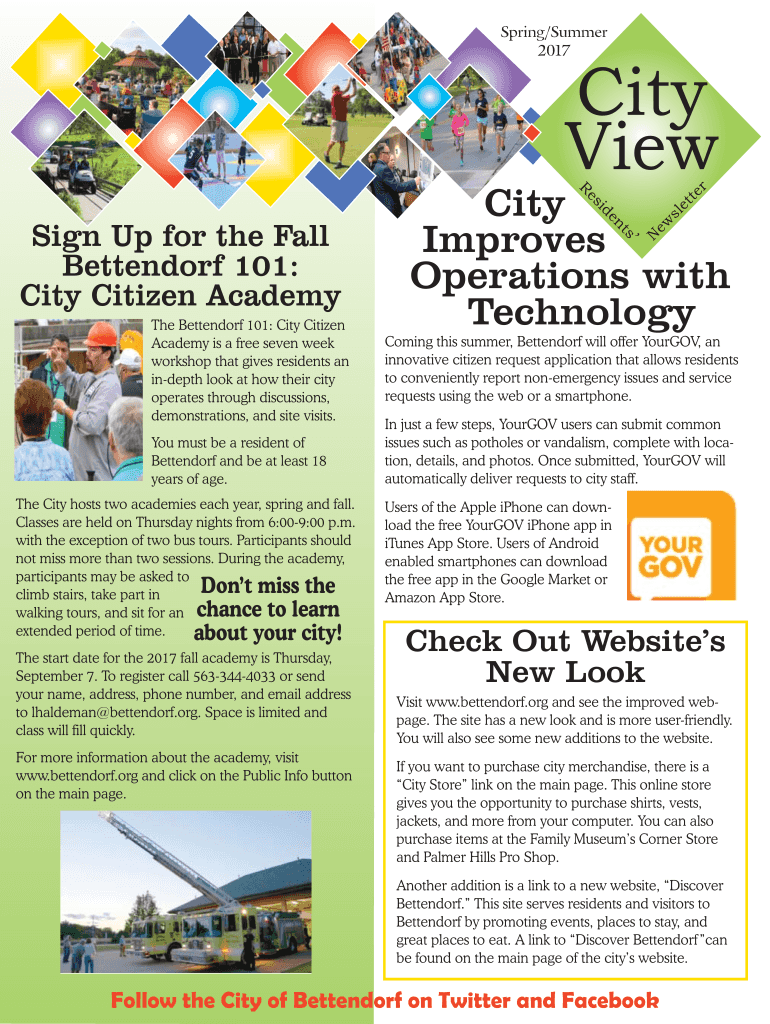 Spring/Summer 2017

City View

Residents' Newsletter

Sign Up for the Fall Bettendorf 101: City Citizen Academy

The Bettendorf 101: City Citizen Academy is a free seven week workshop that gives residents an in-depth look at how their city operates through discussions, demonstrations, and site visits.

You must be a resident of Bettendorf and be at least 18 years of age.

The City hosts two academies each year, spring and fall. Classes are held on Thursday nights from 6:00-9:00 p.m. with the exception of two bus tours. Participants should not miss more than two sessions. During the academy, participants may be asked to climb stairs, take part in walking tours, and sit for an extended period of time.

Don't miss the chance to learn about your city!

The start date for the 2017 fall academy is Thursday, September 7. To register call 563-344-4033 or send your name, address, phone number, and email address to lhaldeman@bettendorf.org. Space is limited and class will fill quickly.

For more information about the academy, visit www.bettendorf.org and click on the Public Info button on the main page.

City Improves Operations with Technology

Coming this summer, Bettendorf will offer YourGOV, an innovative citizen request application that allows residents to conveniently report non-emergency issues and service requests using the web or a smartphone.

In just a few steps, YourGOV users can submit common issues such as potholes or vandalism, complete with location, details, and photos. Once submitted, YourGOV will automatically deliver requests to city staff.

Users of the Apple iPhone can download the free YourGOV iPhone app in iTunes App Store. Users of Android enabled smartphones can download the free app in the Google Market or Amazon App Store.

YOUR GOV

Check Out Website's New Look

Visit www.bettendorf.org and see the improved webpage. The site has a new look and is more user-friendly. You will also see some new additions to the website.

If you want to purchase city merchandise, there is a "City Store" link on the main page. This online store gives you the opportunity to purchase shirts, vests, jackets, and more from your computer. You can also purchase items at the Family Museum's Corner Store and Palmer Hills Pro Shop.

Another addition is a link to a new website, "Discover Bettendorf." This site serves residents and visitors to Bettendorf by promoting events, places to stay, and great places to eat. A link to "Discover Bettendorf"can be found on the main page of the city's website.

Follow the City of Bettendorf on Twitter and Facebook